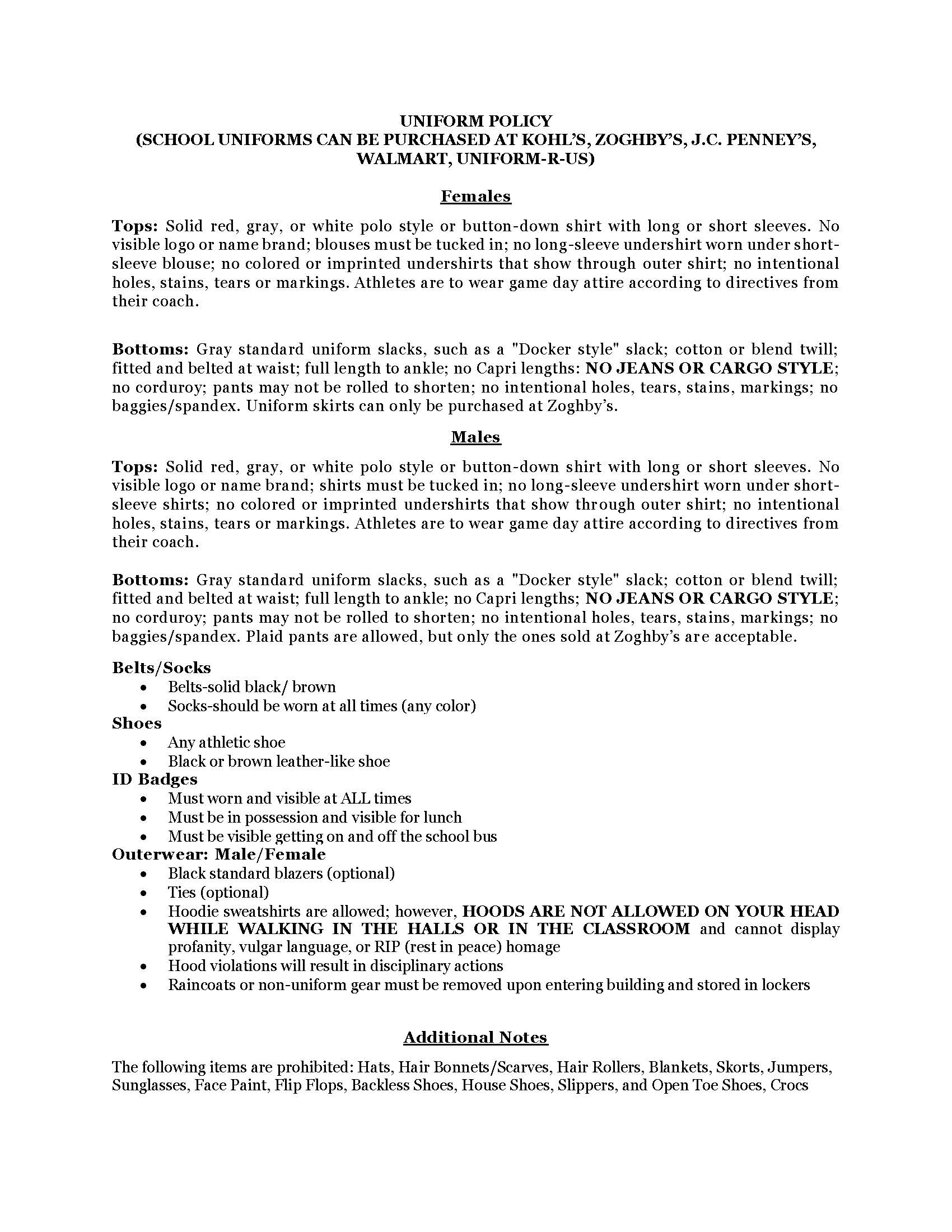 UNIFORM POLICY
(SCHOOL UNIFORMS CAN BE PURCHASED AT KOHL'S, ZOGHBY'S, J.C. PENNEY'S, WALMART, UNIFORM-R-US)

Females

Tops: Solid red, gray, or white polo style or button-down shirt with long or short sleeves. No visible logo or name brand; blouses must be tucked in; no long-sleeve undershirt worn under short-sleeve blouse; no colored or imprinted undershirts that show through outer shirt; no intentional holes, stains, tears or markings. Athletes are to wear game day attire according to directives from their coach.

Bottoms: Gray standard uniform slacks, such as a "Docker style" slack; cotton or blend twill; fitted and belted at waist; full length to ankle; no Capri lengths: NO JEANS OR CARGO STYLE; no corduroy; pants may not be rolled to shorten; no intentional holes, tears, stains, markings; no baggies/spandex. Uniform skirts can only be purchased at Zoghby's.

Males

Tops: Solid red, gray, or white polo style or button-down shirt with long or short sleeves. No visible logo or name brand; shirts must be tucked in; no long-sleeve undershirt worn under short-sleeve shirts; no colored or imprinted undershirts that show through outer shirt; no intentional holes, stains, tears or markings. Athletes are to wear game day attire according to directives from their coach.

Bottoms: Gray standard uniform slacks, such as a "Docker style" slack; cotton or blend twill; fitted and belted at waist; full length to ankle; no Capri lengths; NO JEANS OR CARGO STYLE; no corduroy; pants may not be rolled to shorten; no intentional holes, tears, stains, markings; no baggies/spandex. Plaid pants are allowed, but only the ones sold at Zoghby's are acceptable.

Belts/Socks
• Belts-solid black/ brown
• Socks-should be worn at all times (any color)
Shoes
• Any athletic shoe
• Black or brown leather-like shoe
ID Badges
• Must worn and visible at ALL times
• Must be in possession and visible for lunch
• Must be visible getting on and off the school bus
Outerwear: Male/Female
• Black standard blazers (optional)
• Ties (optional)
• Hoodie sweatshirts are allowed; however, HOODS ARE NOT ALLOWED ON YOUR HEAD WHILE WALKING IN THE HALLS OR IN THE CLASSROOM and cannot display profanity, vulgar language, or RIP (rest in peace) homage
• Hood violations will result in disciplinary actions
• Raincoats or non-uniform gear must be removed upon entering building and stored in lockers

Additional Notes

The following items are prohibited: Hats, Hair Bonnets/Scarves, Hair Rollers, Blankets, Skorts, Jumpers, Sunglasses, Face Paint, Flip Flops, Backless Shoes, House Shoes, Slippers, and Open Toe Shoes, Crocs